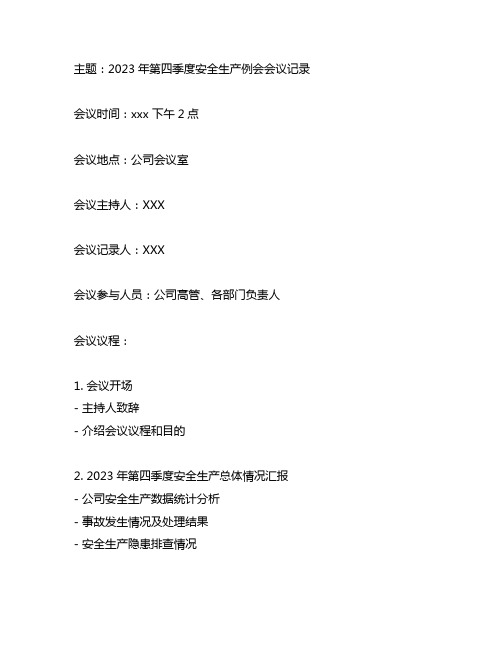 主题：2023 年第四季度安全生产例会会议记录

会议时间：xxx 下午 2 点

会议地点：公司会议室

会议主持人：XXX

会议记录人：XXX

会议参与人员：公司高管、各部门负责人

会议议程：

1. 会议开场
- 主持人致辞
- 介绍会议议程和目的

2. 2023 年第四季度安全生产总体情况汇报
- 公司安全生产数据统计分析
- 事故发生情况及处理结果
- 安全生产隐患排查情况